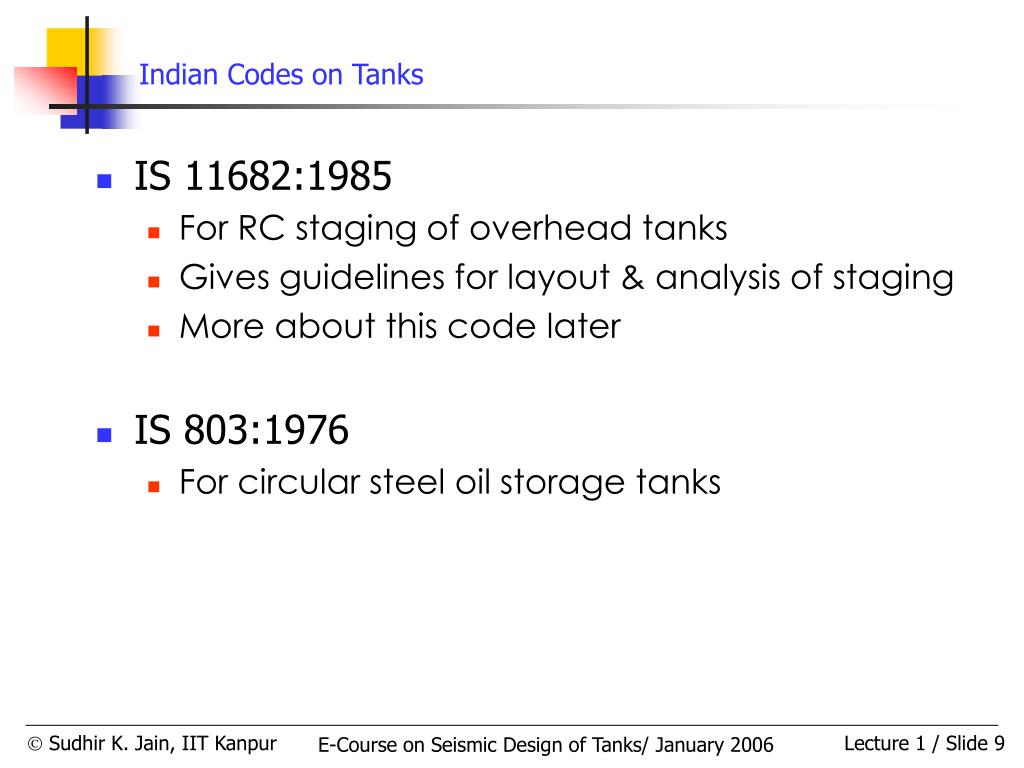 Indian Codes on Tanks

- IS 11682:1985
  - For RC staging of overhead tanks
  - Gives guidelines for layout & analysis of staging
  - More about this code later

- IS 803:1976
  - For circular steel oil storage tanks

© Sudhir K. Jain, IIT Kanpur   E-Course on Seismic Design of Tanks/ January 2006   Lecture 1 / Slide 9